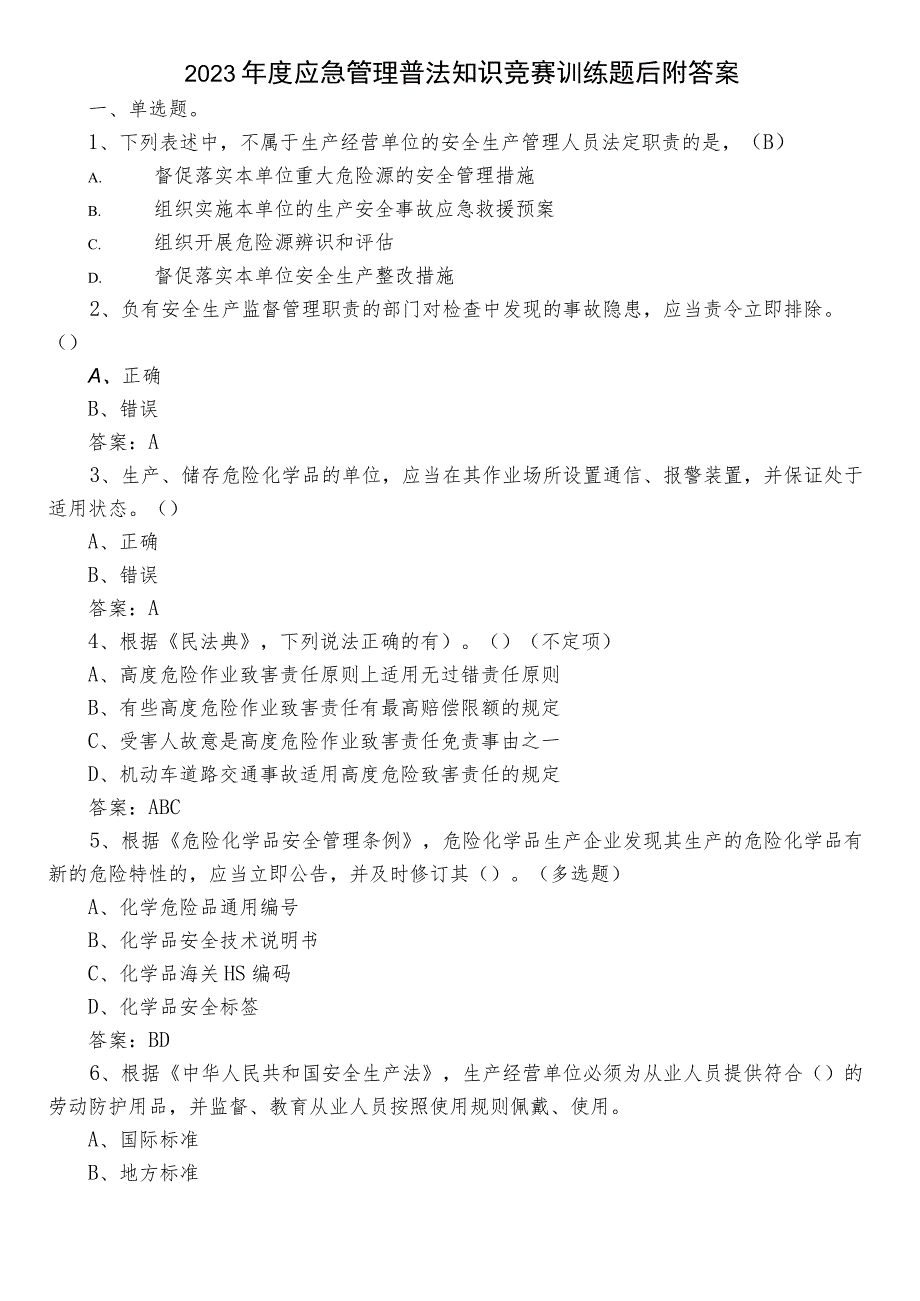 2023年度应急管理普法知识竞赛训练题后附答案

一、单选题。

1、下列表述中，不属于生产经营单位的安全生产管理人员法定职责的是，（B）

A. 督促落实本单位重大危险源的安全管理措施

B. 组织实施本单位的生产安全事故应急救援预案

C. 组织开展危险源辨识和评估

D. 督促落实本单位安全生产整改措施

2、负有安全生产监督管理职责的部门对检查中发现的事故隐患，应当责令立即排除。()

A、正确

B、错误

答案：A

3、生产、储存危险化学品的单位，应当在其作业场所设置通信、报警装置，并保证处于适用状态。()

A、正确

B、错误

答案：A

4、根据《民法典》，下列说法正确的有）。()（不定项）

A、高度危险作业致害责任原则上适用无过错责任原则

B、有些高度危险作业致害责任有最高赔偿限额的规定

C、受害人故意是高度危险作业致害责任免责事由之一

D、机动车道路交通事故适用高度危险致害责任的规定

答案：ABC

5、根据《危险化学品安全管理条例》，危险化学品生产企业发现其生产的危险化学品有新的危险特性的，应当立即公告，并及时修订其()。（多选题）

A、化学危险品通用编号

B、化学品安全技术说明书

C、化学品海关HS编码

D、化学品安全标签

答案：BD

6、根据《中华人民共和国安全生产法》，生产经营单位必须为从业人员提供符合()的劳动防护用品，并监督、教育从业人员按照使用规则佩戴、使用。

A、国际标准

B、地方标准